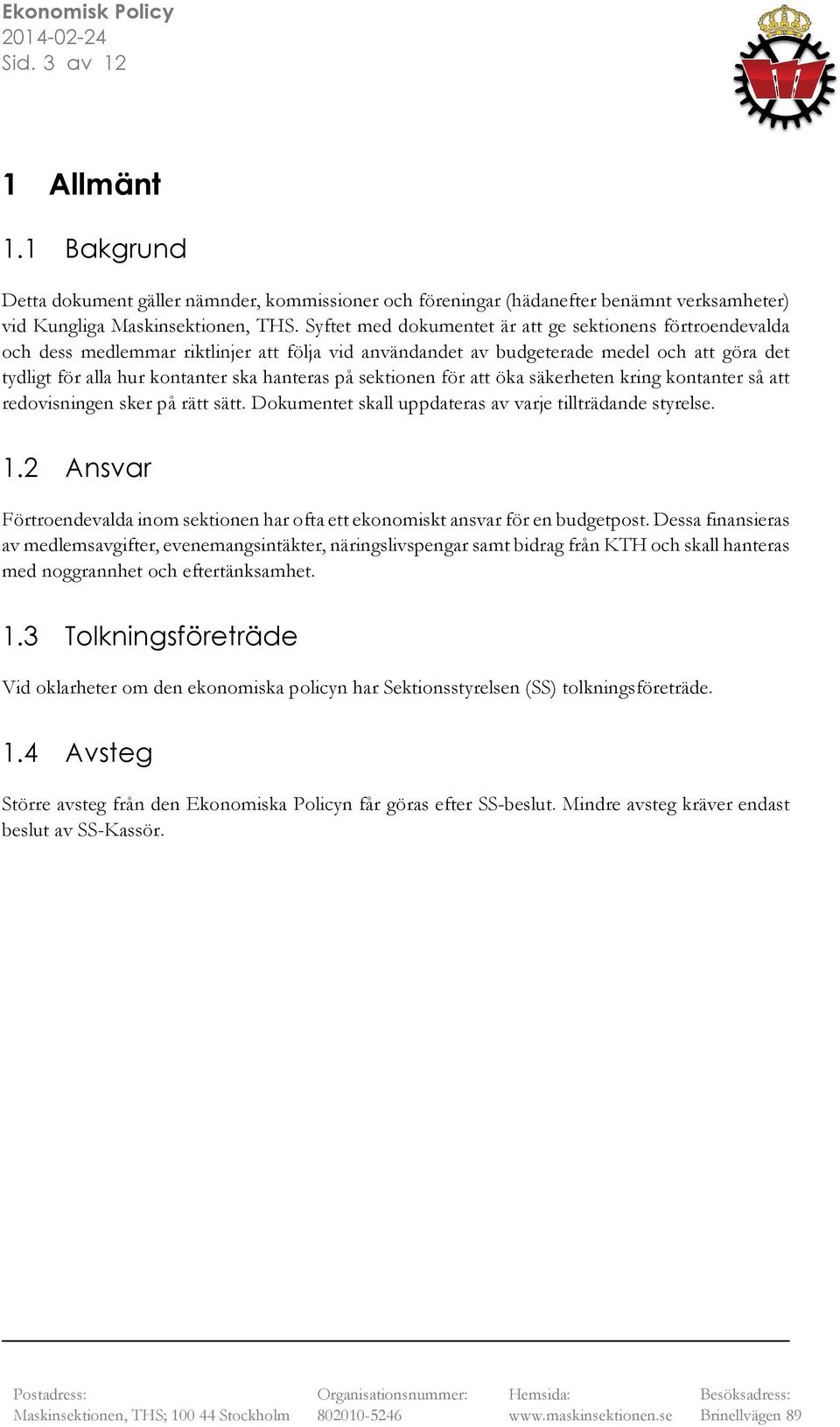 Ekonomisk Policy
2014-02-24
Sid. 3 av 12

1 Allmänt

1.1 Bakgrund

Detta dokument gäller nämnder, kommissioner och föreningar (hädanefter benämnt verksamheter) vid Kungliga Maskinsektionen, THS. Syftet med dokumentet är att ge sektionens förtroendevalda och dess medlemmar riktlinjer att följa vid användandet av budgeterade medel och att göra det tydligt för alla hur kontanter ska hanteras på sektionen för att öka säkerheten kring kontanter så att redovisningen sker på rätt sätt. Dokumentet skall uppdateras av varje tillträdande styrelse.

1.2 Ansvar

Förtroendevalda inom sektionen har ofta ett ekonomiskt ansvar för en budgetpost. Dessa finansieras av medlemsavgifter, evenemangsintäkter, näringslivspengar samt bidrag från KTH och skall hanteras med noggrannhet och eftertänksamhet.

1.3 Tolkningsföreträde

Vid oklarheter om den ekonomiska policyn har Sektionsstyrelsen (SS) tolkningsföreträde.

1.4 Avsteg

Större avsteg från den Ekonomiska Policyn får göras efter SS-beslut. Mindre avsteg kräver endast beslut av SS-Kassör.

Postadress:
Maskinsektionen, THS; 100 44 Stockholm

Organisationsnummer:
802010-5246

Hemsida:
www.maskinsektionen.se

Besöksadress:
Brinellvägen 89